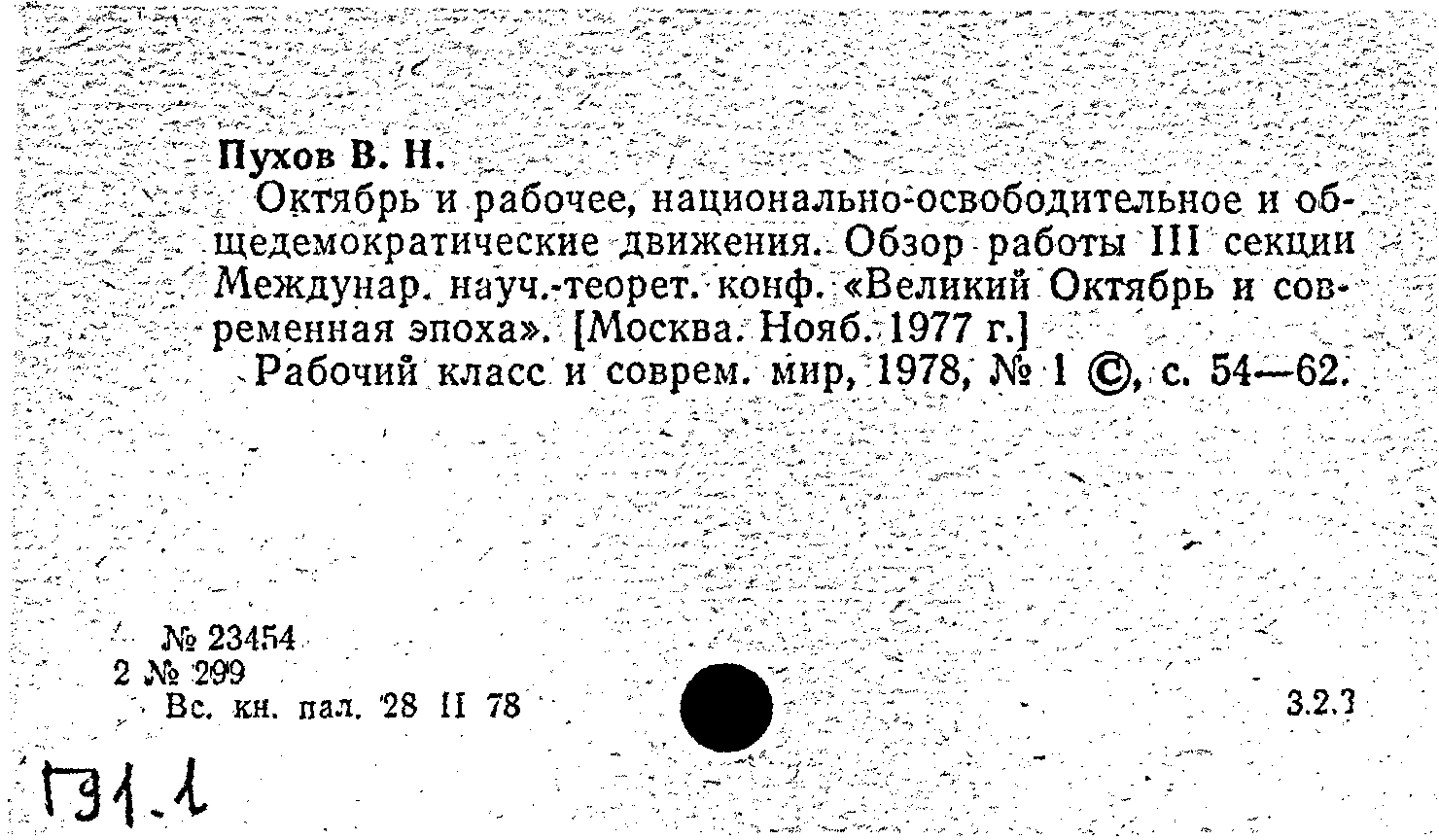 Пухов В. Н.

Октябрь и рабочее, национально-освободительное и общедемократические движения. Обзор работы III секции Междунар. науч.-теорет. конф. «Великий Октябрь и современная эпоха». [Москва. Нояб. 1977 г.]

Рабочий класс и соврем. мир, 1978, № 1 ©, с. 54—62.

№ 23454
2 № 299
Вс. кн. пал. 28 II 78

3.2.3

Г91.1